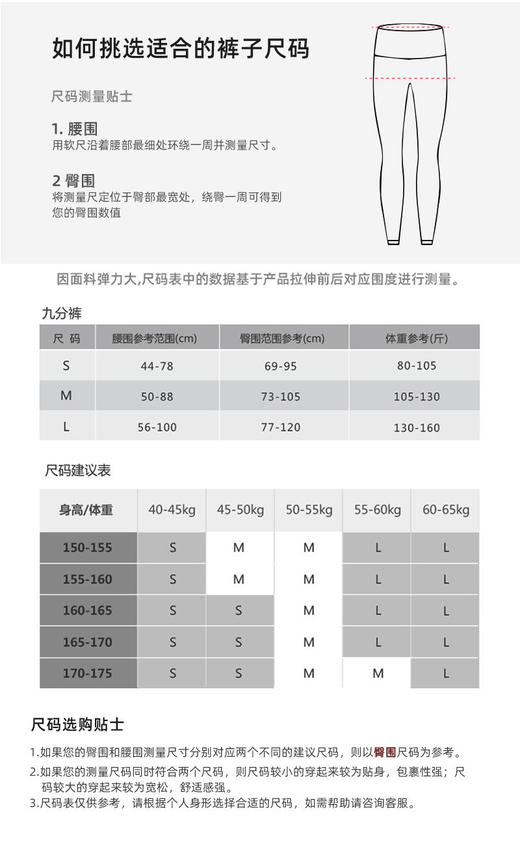 如何挑选适合的裤子尺码

尺码测量贴士

1. 腰围
用软尺沿着腰部最细处环绕一周并测量尺寸。

2 臀围
将测量尺定位于臀部最宽处，绕臀一周可得到您的臀围数值

因面料弹力大,尺码表中的数据基于产品拉伸前后对应围度进行测量。

九分裤

| 尺 码 | 腰围参考范围(cm) | 臀围范围参考(cm) | 体重参考(斤) |
|---|---|---|---|
| S | 44-78 | 69-95 | 80-105 |
| M | 50-88 | 73-105 | 105-130 |
| L | 56-100 | 77-120 | 130-160 |

尺码建议表

| 身高/体重 | 40-45kg | 45-50kg | 50-55kg | 55-60kg | 60-65kg |
|---|---|---|---|---|---|
| 150-155 | S | M | M | L | L |
| 155-160 | S | M | M | L | L |
| 160-165 | S | S | M | L | L |
| 165-170 | S | S | M | L | L |
| 170-175 | S | S | M | M | L |

尺码选购贴士

1.如果您的臀围和腰围测量尺寸分别对应两个不同的建议尺码，则以臀围尺码为参考。
2.如果您的测量尺码同时符合两个尺码，则尺码较小的穿起来较为贴身，包裹性强；尺码较大的穿起来较为宽松，舒适感强。
3.尺码表仅供参考，请根据个人身形选择合适的尺码，如需帮助请咨询客服。